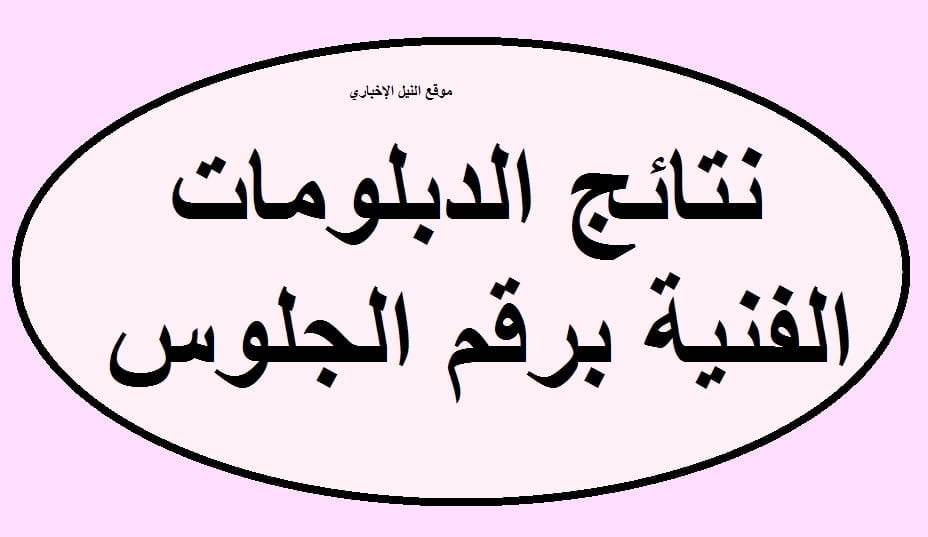 موقع النيل الإخباري

نتائج الدبلومات الفنية برقم الجلوس